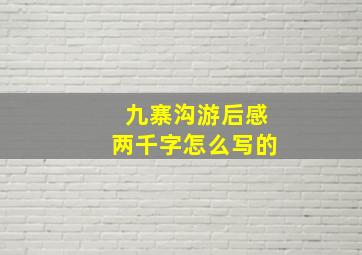 九寨沟游后感
两千字怎么写的